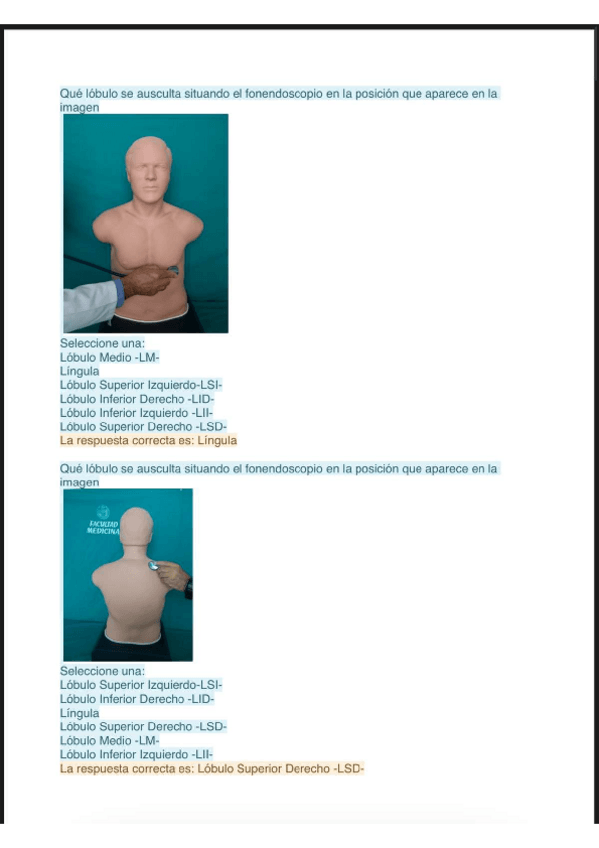 Qué lóbulo se ausculta situando el fonendoscopio en la posición que aparece en la imagen

Seleccione una:
Lóbulo Medio -LM-
Língula
Lóbulo Superior Izquierdo-LSI-
Lóbulo Inferior Derecho -LID-
Lóbulo Inferior Izquierdo -LII-
Lóbulo Superior Derecho -LSD-
La respuesta correcta es: Língula

Qué lóbulo se ausculta situando el fonendoscopio en la posición que aparece en la imagen

FACULTAD MEDICINA

Seleccione una:
Lóbulo Superior Izquierdo-LSI-
Lóbulo Inferior Derecho -LID-
Língula
Lóbulo Superior Derecho -LSD-
Lóbulo Medio -LM-
Lóbulo Inferior Izquierdo -LII-
La respuesta correcta es: Lóbulo Superior Derecho -LSD-